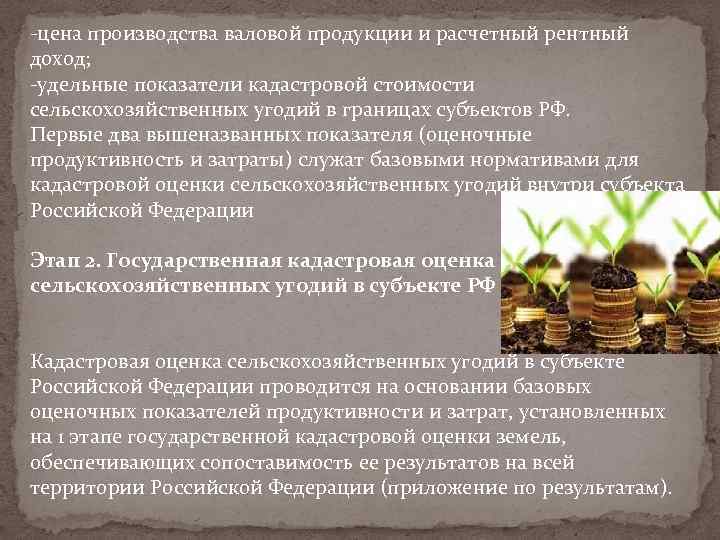 -цена производства валовой продукции и расчетный рентный доход;
-удельные показатели кадастровой стоимости сельскохозяйственных угодий в границах субъектов РФ.
Первые два вышеназванных показателя (оценочные продуктивность и затраты) служат базовыми нормативами для кадастровой оценки сельскохозяйственных угодий внутри субъекта Российской Федерации

Этап 2. Государственная кадастровая оценка сельскохозяйственных угодий в субъекте РФ

Кадастровая оценка сельскохозяйственных угодий в субъекте Российской Федерации проводится на основании базовых оценочных показателей продуктивности и затрат, установленных на 1 этапе государственной кадастровой оценки земель, обеспечивающих сопоставимость ее результатов на всей территории Российской Федерации (приложение по результатам).